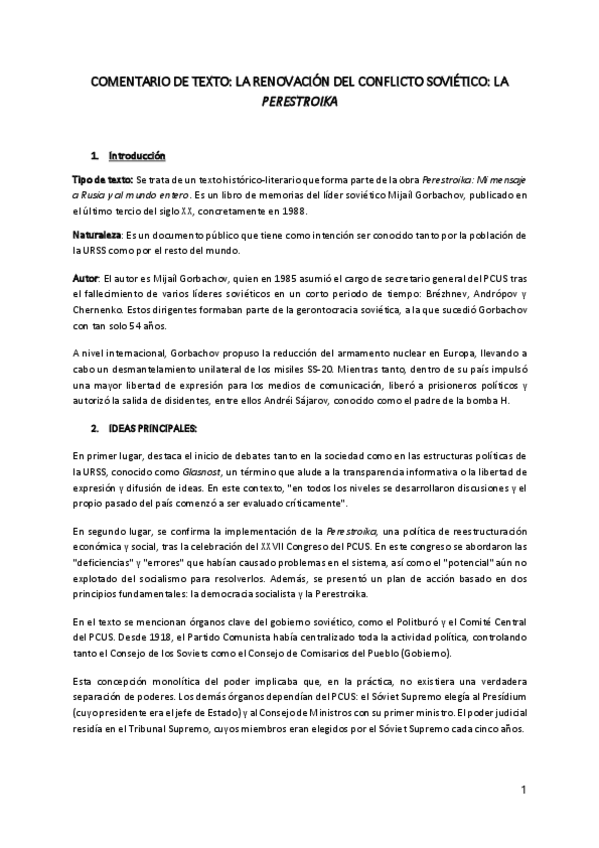 COMENTARIO DE TEXTO: LA RENOVACIÓN DEL CONFLICTO SOVIÉTICO: LA PERESTROIKA

1. Introducción

Tipo de texto: Se trata de un texto histórico-literario que forma parte de la obra Perestroika: Mi mensaje a Rusia y al mundo entero. Es un libro de memorias del líder soviético Mijaíl Gorbachov, publicado en el último tercio del siglo XX, concretamente en 1988.

Naturaleza: Es un documento público que tiene como intención ser conocido tanto por la población de la URSS como por el resto del mundo.

Autor: El autor es Mijaíl Gorbachov, quien en 1985 asumió el cargo de secretario general del PCUS tras el fallecimiento de varios líderes soviéticos en un corto periodo de tiempo: Brézhnev, Andrópov y Chernenko. Estos dirigentes formaban parte de la gerontocracia soviética, a la que sucedió Gorbachov con tan solo 54 años.

A nivel internacional, Gorbachov propuso la reducción del armamento nuclear en Europa, llevando a cabo un desmantelamiento unilateral de los misiles SS-20. Mientras tanto, dentro de su país impulsó una mayor libertad de expresión para los medios de comunicación, liberó a prisioneros políticos y autorizó la salida de disidentes, entre ellos Andréi Sájarov, conocido como el padre de la bomba H.

2. IDEAS PRINCIPALES:

En primer lugar, destaca el inicio de debates tanto en la sociedad como en las estructuras políticas de la URSS, conocido como Glasnost, un término que alude a la transparencia informativa o la libertad de expresión y difusión de ideas. En este contexto, "en todos los niveles se desarrollaron discusiones y el propio pasado del país comenzó a ser evaluado críticamente".

En segundo lugar, se confirma la implementación de la Perestroika, una política de reestructuración económica y social, tras la celebración del XXVII Congreso del PCUS. En este congreso se abordaron las "deficiencias" y "errores" que habían causado problemas en el sistema, así como el "potencial" aún no explotado del socialismo para resolverlos. Además, se presentó un plan de acción basado en dos principios fundamentales: la democracia socialista y la Perestroika.

En el texto se mencionan órganos clave del gobierno soviético, como el Politburó y el Comité Central del PCUS. Desde 1918, el Partido Comunista había centralizado toda la actividad política, controlando tanto el Consejo de los Soviets como el Consejo de Comisarios del Pueblo (Gobierno).

Esta concepción monolítica del poder implicaba que, en la práctica, no existiera una verdadera separación de poderes. Los demás órganos dependían del PCUS: el Sóviet Supremo elegía al Presídium (cuyo presidente era el jefe de Estado) y al Consejo de Ministros con su primer ministro. El poder judicial residía en el Tribunal Supremo, cuyos miembros eran elegidos por el Sóviet Supremo cada cinco años.

1